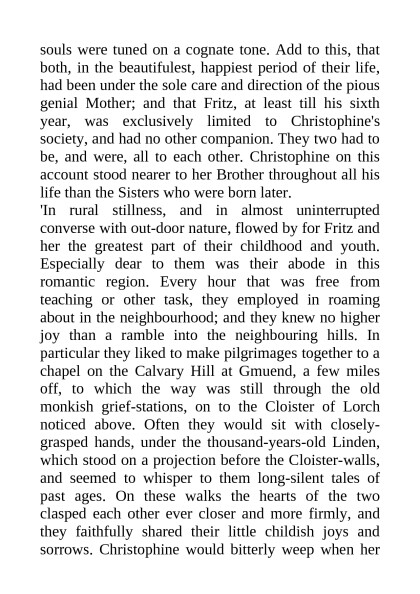 souls were tuned on a cognate tone. Add to this, that both, in the beautifulest, happiest period of their life, had been under the sole care and direction of the pious genial Mother; and that Fritz, at least till his sixth year, was exclusively limited to Christophine's society, and had no other companion. They two had to be, and were, all to each other. Christophine on this account stood nearer to her Brother throughout all his life than the Sisters who were born later.
'In rural stillness, and in almost uninterrupted converse with out-door nature, flowed by for Fritz and her the greatest part of their childhood and youth. Especially dear to them was their abode in this romantic region. Every hour that was free from teaching or other task, they employed in roaming about in the neighbourhood; and they knew no higher joy than a ramble into the neighbouring hills. In particular they liked to make pilgrimages together to a chapel on the Calvary Hill at Gmuend, a few miles off, to which the way was still through the old monkish grief-stations, on to the Cloister of Lorch noticed above. Often they would sit with closely-grasped hands, under the thousand-years-old Linden, which stood on a projection before the Cloister-walls, and seemed to whisper to them long-silent tales of past ages. On these walks the hearts of the two clasped each other ever closer and more firmly, and they faithfully shared their little childish joys and sorrows. Christophine would bitterly weep when her